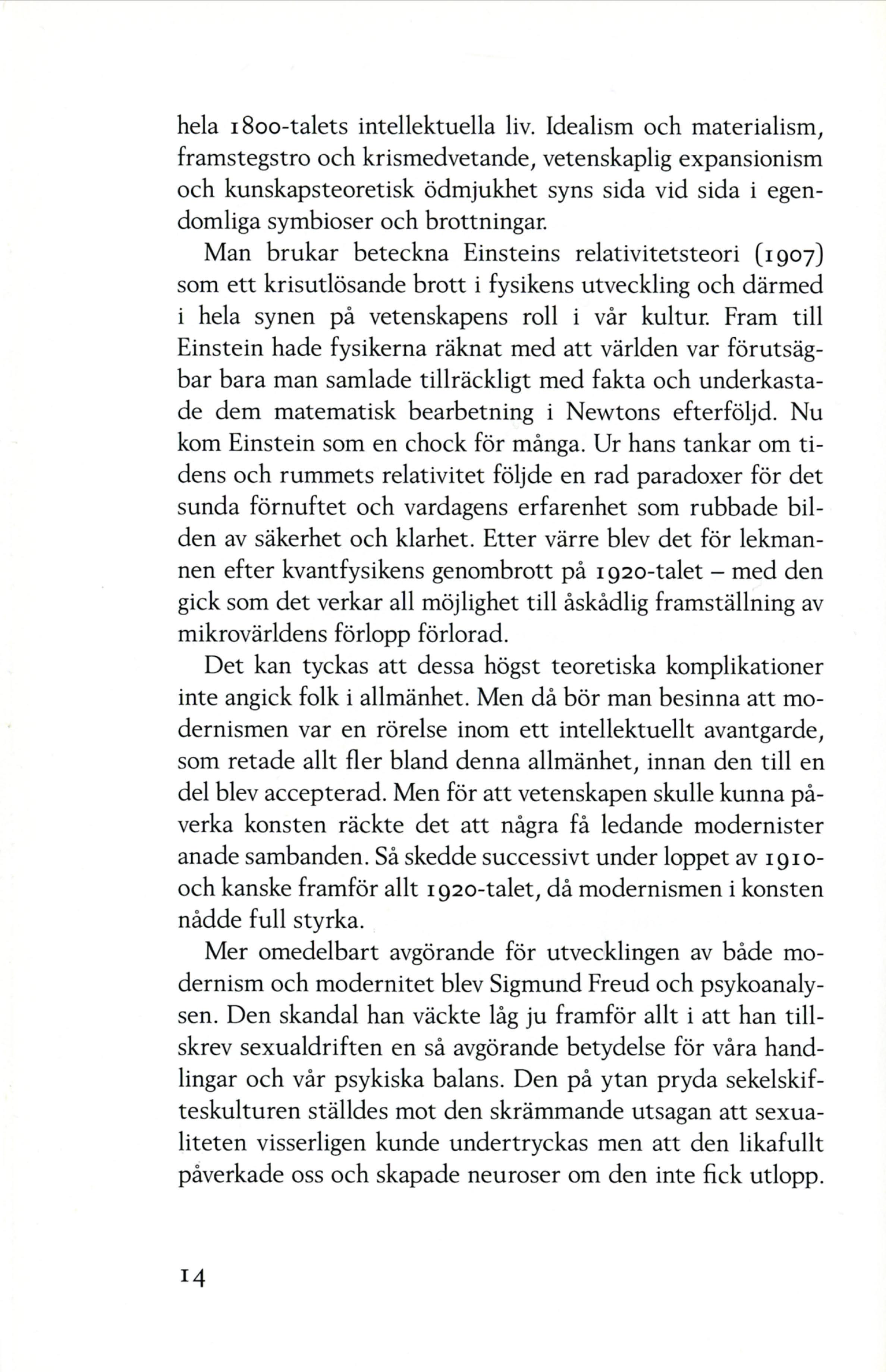 hela 1800-talets intellektuella liv. Idealism och materialism, framstegstro och krismedvetande, vetenskaplig expansionism och kunskapsteoretisk ödmjukhet syns sida vid sida i egendomliga symbioser och brottningar.

Man brukar beteckna Einsteins relativitetsteori (1907) som ett krisutlösande brott i fysikens utveckling och därmed i hela synen på vetenskapens roll i vår kultur. Fram till Einstein hade fysikerna räknat med att världen var förutsägbar bara man samlade tillräckligt med fakta och underkastade dem matematisk bearbetning i Newtons efterföljd. Nu kom Einstein som en chock för många. Ur hans tankar om tidens och rummets relativitet följde en rad paradoxer för det sunda förnuftet och vardagens erfarenhet som rubbade bilden av säkerhet och klarhet. Etter värre blev det för lekmannen efter kvantfysikens genombrott på 1920-talet – med den gick som det verkar all möjlighet till åskådlig framställning av mikrovärldens förlopp förlorad.

Det kan tyckas att dessa högst teoretiska komplikationer inte angick folk i allmänhet. Men då bör man besinna att modernismen var en rörelse inom ett intellektuellt avantgarde, som retade allt fler bland denna allmänhet, innan den till en del blev accepterad. Men för att vetenskapen skulle kunna påverka konsten räckte det att några få ledande modernister anade sambanden. Så skedde successivt under loppet av 1910- och kanske framför allt 1920-talet, då modernismen i konsten nådde full styrka.

Mer omedelbart avgörande för utvecklingen av både modernism och modernitet blev Sigmund Freud och psykoanalysen. Den skandal han väckte låg ju framför allt i att han tillskrev sexualdriften en så avgörande betydelse för våra handlingar och vår psykiska balans. Den på ytan pryda sekelskifteskulturen ställdes mot den skrämmande utsagan att sexualiteten visserligen kunde undertryckas men att den likafullt påverkade oss och skapade neuroser om den inte fick utlopp.

14